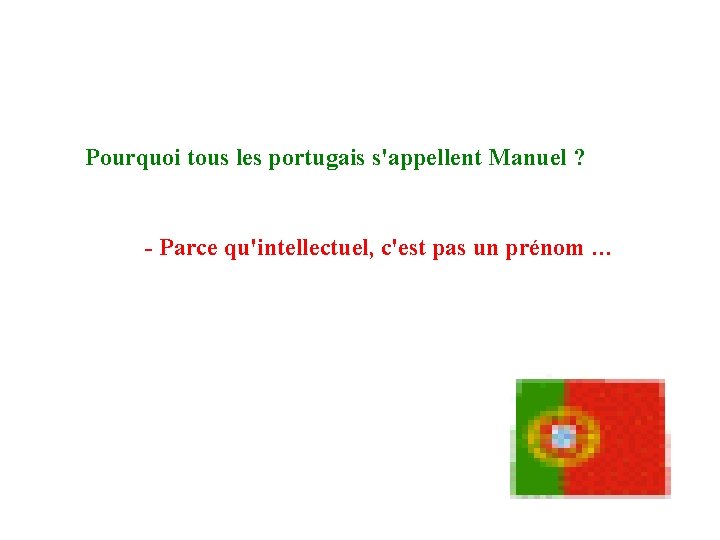 Pourquoi tous les portugais s'appellent Manuel ?

- Parce qu'intellectuel, c'est pas un prénom …